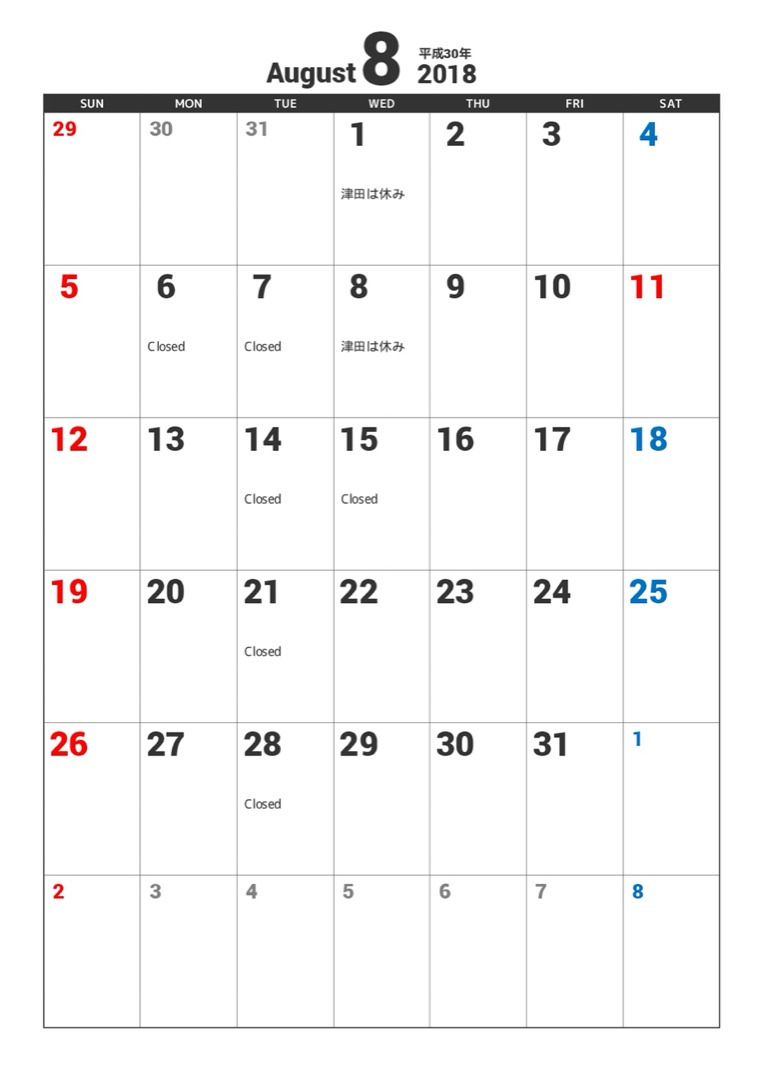 August 8 平成30年 2018

| SUN | MON | TUE | WED | THU | FRI | SAT |
|---|---|---|---|---|---|---|
| 29 | 30 | 31 | 1 津田は休み | 2 | 3 | 4 |
| 5 | 6 Closed | 7 Closed | 8 津田は休み | 9 | 10 | 11 |
| 12 | 13 | 14 Closed | 15 Closed | 16 | 17 | 18 |
| 19 | 20 | 21 Closed | 22 | 23 | 24 | 25 |
| 26 | 27 | 28 Closed | 29 | 30 | 31 | 1 |
| 2 | 3 | 4 | 5 | 6 | 7 | 8 |